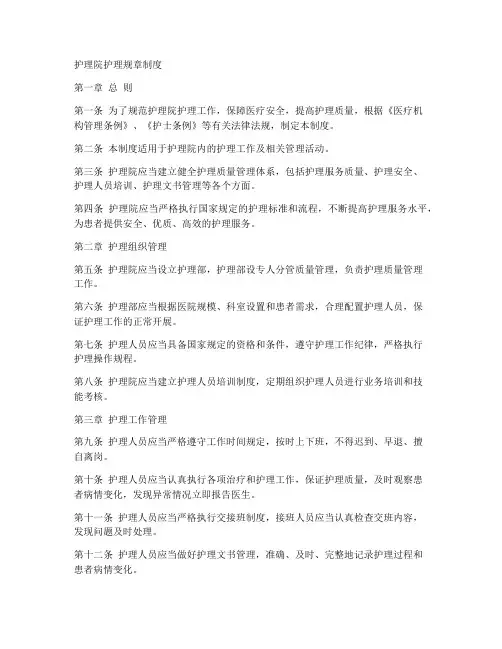 护理院护理规章制度

第一章 总 则

第一条 为了规范护理院护理工作，保障医疗安全，提高护理质量，根据《医疗机构管理条例》、《护士条例》等有关法律法规，制定本制度。

第二条 本制度适用于护理院内的护理工作及相关管理活动。

第三条 护理院应当建立健全护理质量管理体系，包括护理服务质量、护理安全、护理人员培训、护理文书管理等各个方面。

第四条 护理院应当严格执行国家规定的护理标准和流程，不断提高护理服务水平，为患者提供安全、优质、高效的护理服务。

第二章 护理组织管理

第五条 护理院应当设立护理部，护理部设专人分管质量管理，负责护理质量管理工作。

第六条 护理部应当根据医院规模、科室设置和患者需求，合理配置护理人员，保证护理工作的正常开展。

第七条 护理人员应当具备国家规定的资格和条件，遵守护理工作纪律，严格执行护理操作规程。

第八条 护理院应当建立护理人员培训制度，定期组织护理人员进行业务培训和技能考核。

第三章 护理工作管理

第九条 护理人员应当严格遵守工作时间规定，按时上下班，不得迟到、早退、擅自离岗。

第十条 护理人员应当认真执行各项治疗和护理工作，保证护理质量，及时观察患者病情变化，发现异常情况立即报告医生。

第十一条 护理人员应当严格执行交接班制度，接班人员应当认真检查交班内容，发现问题及时处理。

第十二条 护理人员应当做好护理文书管理，准确、及时、完整地记录护理过程和患者病情变化。